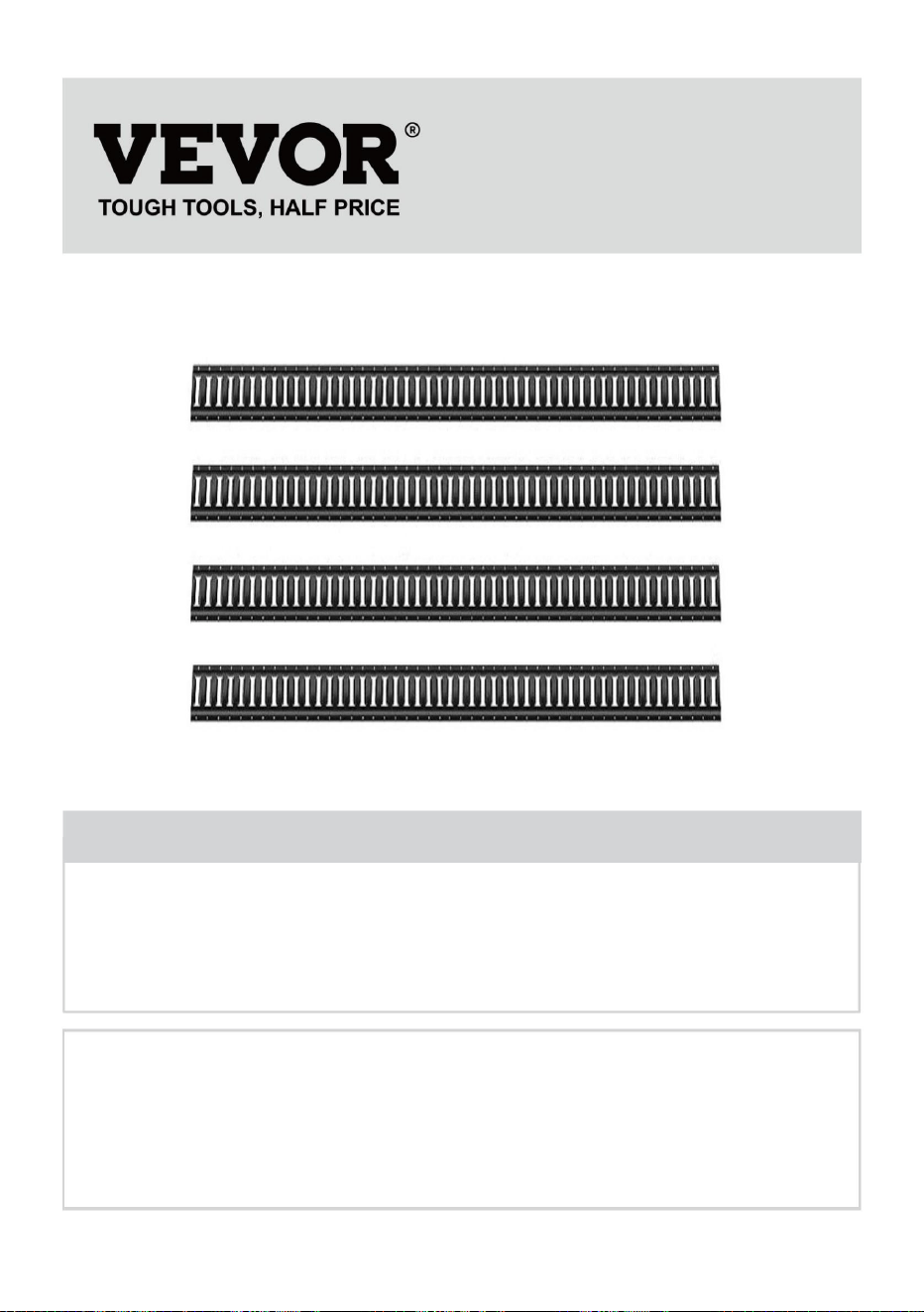 VEVOR®
TOUGH TOOLS, HALF PRICE